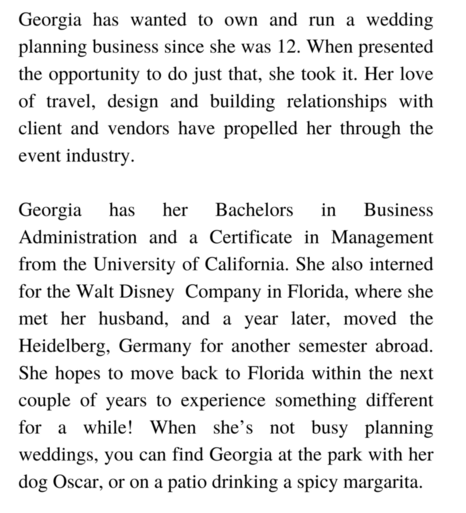 Georgia has wanted to own and run a wedding planning business since she was 12. When presented the opportunity to do just that, she took it. Her love of travel, design and building relationships with client and vendors have propelled her through the event industry.

Georgia has her Bachelors in Business Administration and a Certificate in Management from the University of California. She also interned for the Walt Disney Company in Florida, where she met her husband, and a year later, moved the Heidelberg, Germany for another semester abroad. She hopes to move back to Florida within the next couple of years to experience something different for a while! When she’s not busy planning weddings, you can find Georgia at the park with her dog Oscar, or on a patio drinking a spicy margarita.